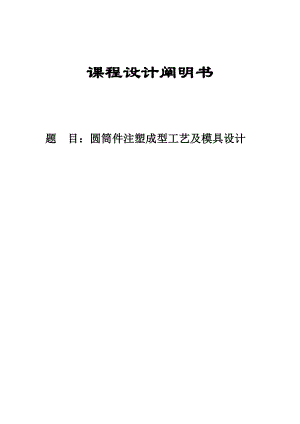 课程设计阐明书

题　目：圆筒件注塑成型工艺及模具设计